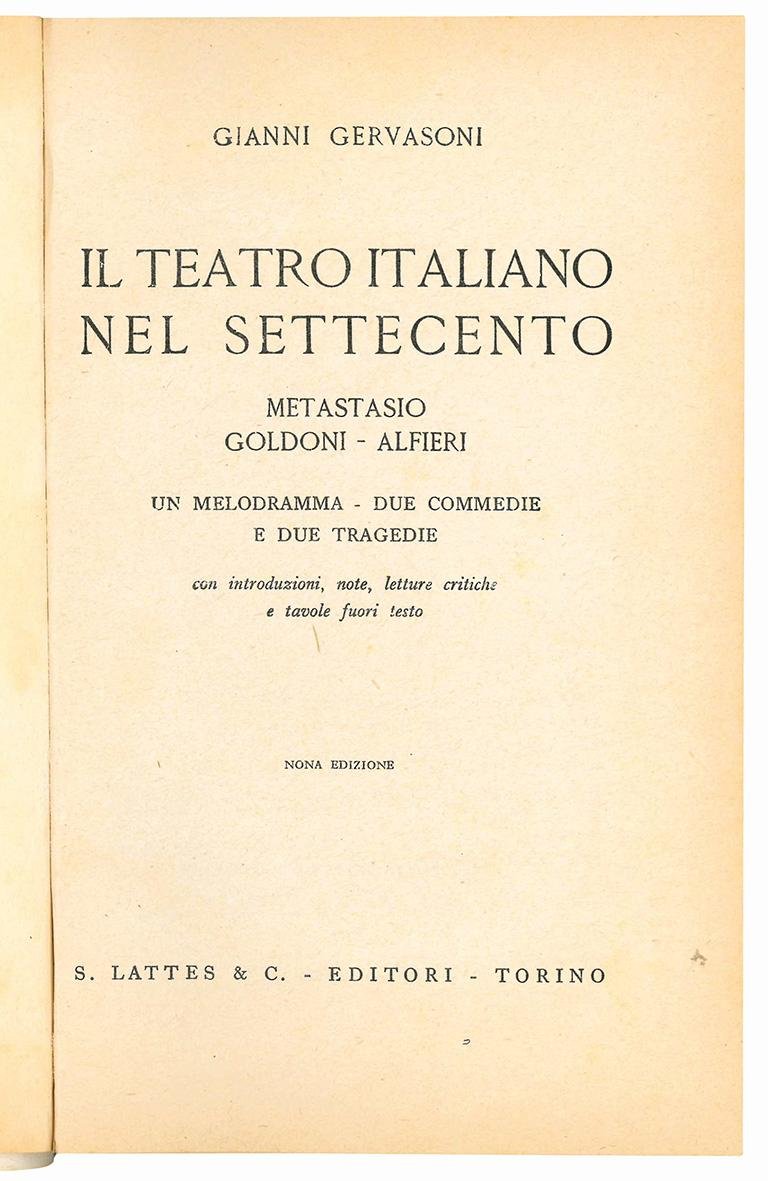 GIANNI GERVASONI

IL TEATRO ITALIANO NEL SETTECENTO

METASTASIO
GOLDONI - ALFIERI

UN MELODRAMMA - DUE COMMEDIE
E DUE TRAGEDIE

con introduzioni, note, letture critiche
e tavole fuori testo

NONA EDIZIONE

S. LATTES & C. - EDITORI - TORINO